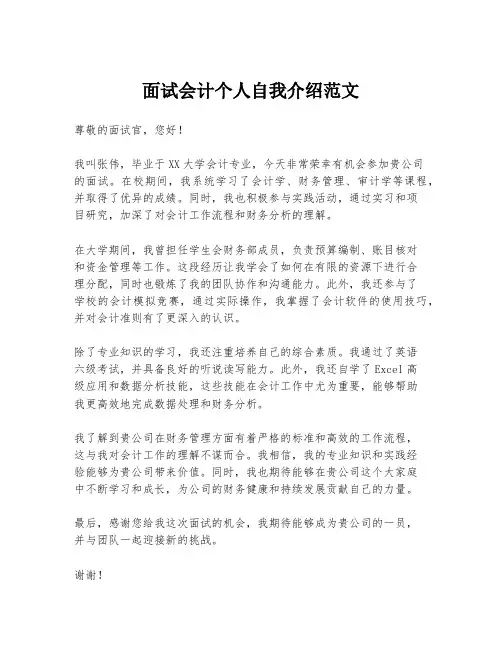 面试会计个人自我介绍范文

尊敬的面试官，您好！

我叫张伟，毕业于XX大学会计专业，今天非常荣幸有机会参加贵公司的面试。在校期间，我系统学习了会计学、财务管理、审计学等课程，并取得了优异的成绩。同时，我也积极参与实践活动，通过实习和项目研究，加深了对会计工作流程和财务分析的理解。

在大学期间，我曾担任学生会财务部成员，负责预算编制、账目核对和资金管理等工作。这段经历让我学会了如何在有限的资源下进行合理分配，同时也锻炼了我的团队协作和沟通能力。此外，我还参与了学校的会计模拟竞赛，通过实际操作，我掌握了会计软件的使用技巧，并对会计准则有了更深入的认识。

除了专业知识的学习，我还注重培养自己的综合素质。我通过了英语六级考试，并具备良好的听说读写能力。此外，我还自学了Excel高级应用和数据分析技能，这些技能在会计工作中尤为重要，能够帮助我更高效地完成数据处理和财务分析。

我了解到贵公司在财务管理方面有着严格的标准和高效的工作流程，这与我对会计工作的理解不谋而合。我相信，我的专业知识和实践经验能够为贵公司带来价值。同时，我也期待能够在贵公司这个大家庭中不断学习和成长，为公司的财务健康和持续发展贡献自己的力量。

最后，感谢您给我这次面试的机会，我期待能够成为贵公司的一员，并与团队一起迎接新的挑战。

谢谢！